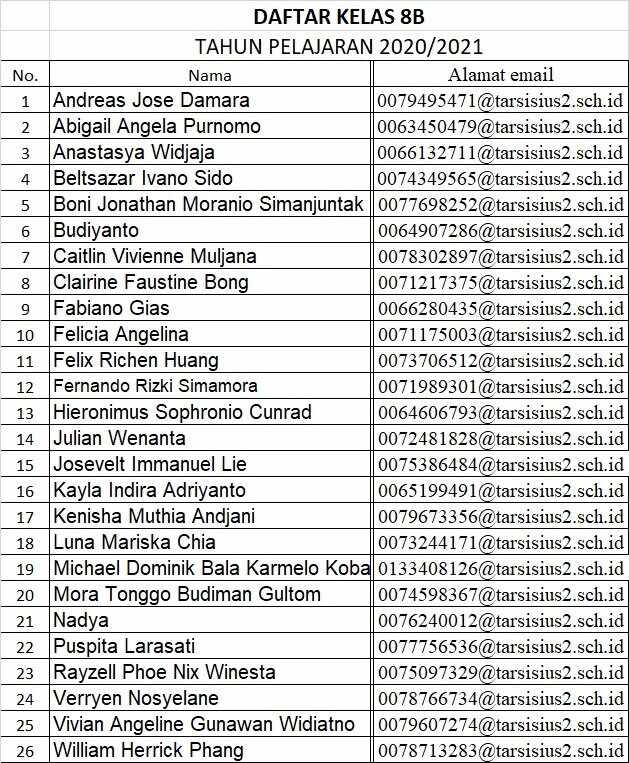 DAFTAR KELAS 8B

TAHUN PELAJARAN 2020/2021

| No. | Nama | Alamat email |
|---|---|---|
| 1 | Andreas Jose Damara | 0079495471@tarsisius2.sch.id |
| 2 | Abigail Angela Purnomo | 0063450479@tarsisius2.sch.id |
| 3 | Anastasya Widjaja | 0066132711@tarsisius2.sch.id |
| 4 | Beltsazar Ivano Sido | 0074349565@tarsisius2.sch.id |
| 5 | Boni Jonathan Moranio Simanjuntak | 0077698252@tarsisius2.sch.id |
| 6 | Budiyanto | 0064907286@tarsisius2.sch.id |
| 7 | Caitlin Vivienne Muljana | 0078302897@tarsisius2.sch.id |
| 8 | Clairine Faustine Bong | 0071217375@tarsisius2.sch.id |
| 9 | Fabiano Gias | 0066280435@tarsisius2.sch.id |
| 10 | Felicia Angelina | 0071175003@tarsisius2.sch.id |
| 11 | Felix Richen Huang | 0073706512@tarsisius2.sch.id |
| 12 | Fernando Rizki Simamora | 0071989301@tarsisius2.sch.id |
| 13 | Hieronimus Sophronio Cunrad | 0064606793@tarsisius2.sch.id |
| 14 | Julian Wenanta | 0072481828@tarsisius2.sch.id |
| 15 | Josevelt Immanuel Lie | 0075386484@tarsisius2.sch.id |
| 16 | Kayla Indira Adriyanto | 0065199491@tarsisius2.sch.id |
| 17 | Kenisha Muthia Andjani | 0079673356@tarsisius2.sch.id |
| 18 | Luna Mariska Chia | 0073244171@tarsisius2.sch.id |
| 19 | Michael Dominik Bala Karmelo Koba | 0133408126@tarsisius2.sch.id |
| 20 | Mora Tonggo Budiman Gultom | 0074598367@tarsisius2.sch.id |
| 21 | Nadya | 0076240012@tarsisius2.sch.id |
| 22 | Puspita Larasati | 0077756536@tarsisius2.sch.id |
| 23 | Rayzell Phoe Nix Winesta | 0075097329@tarsisius2.sch.id |
| 24 | Verryen Nosyelane | 0078766734@tarsisius2.sch.id |
| 25 | Vivian Angeline Gunawan Widiatno | 0079607274@tarsisius2.sch.id |
| 26 | William Herrick Phang | 0078713283@tarsisius2.sch.id |